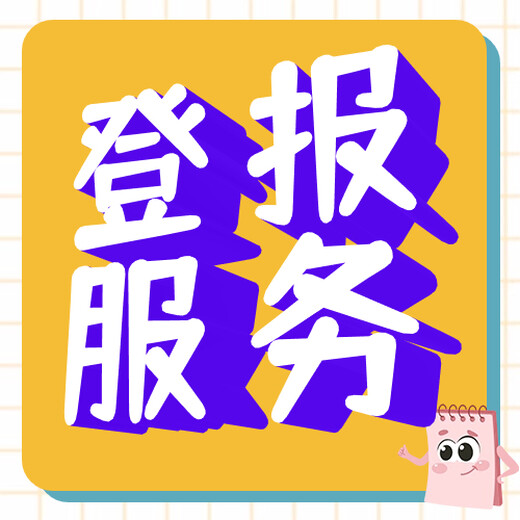 登报
服务